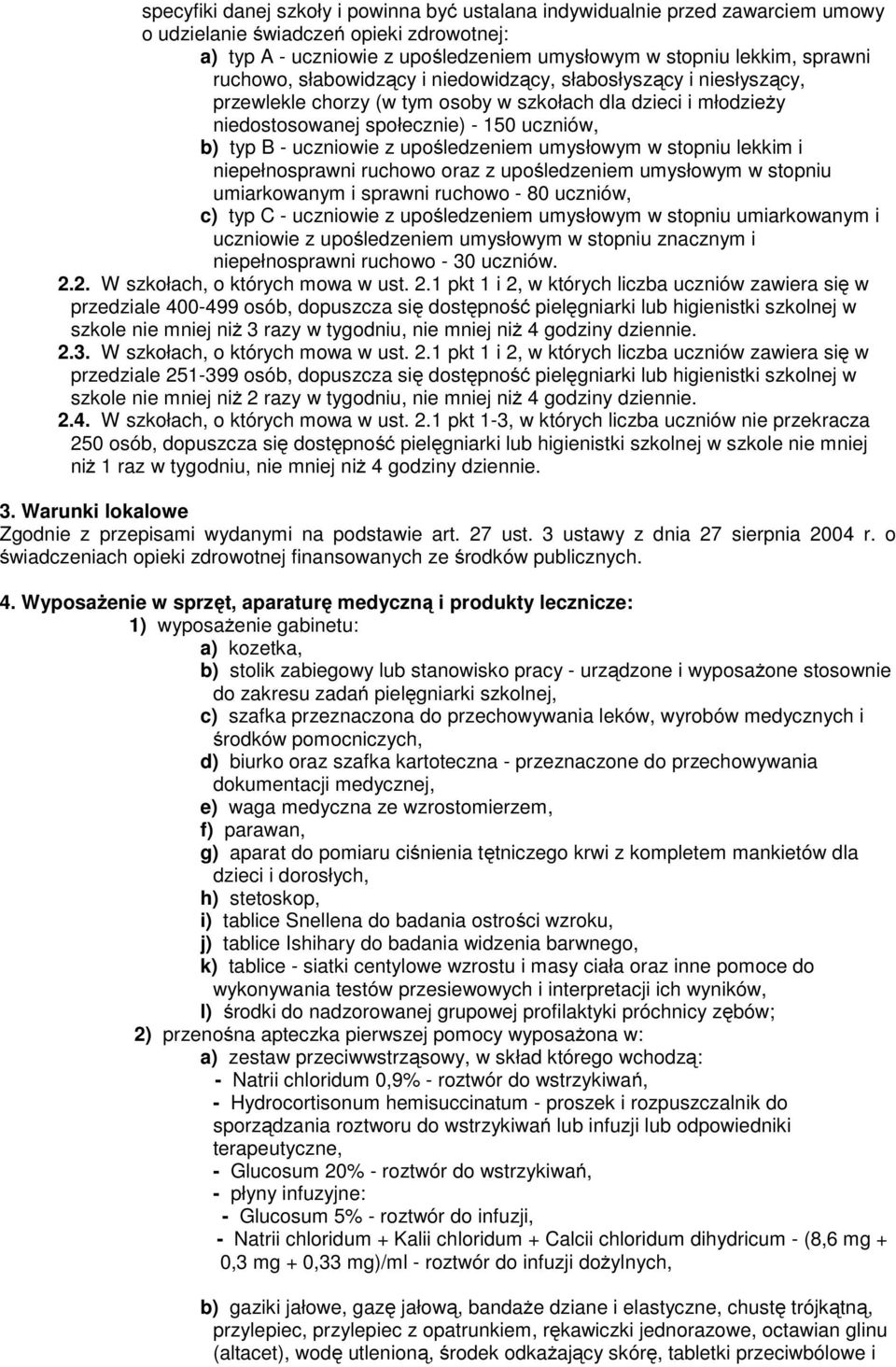 specyfiki danej szkoły i powinna być ustalana indywidualnie przed zawarciem umowy o udzielanie świadczeń opieki zdrowotnej:

a) typ A - uczniowie z upośledzeniem umysłowym w stopniu lekkim, sprawni ruchowo, słabowidzący i niedowidzący, słabosłyszący i niesłyszący, przewlekle chorzy (w tym osoby w szkołach dla dzieci i młodzieży niedostosowanej społecznie) - 150 uczniów,

b) typ B - uczniowie z upośledzeniem umysłowym w stopniu lekkim i niepełnosprawni ruchowo oraz z upośledzeniem umysłowym w stopniu umiarkowanym i sprawni ruchowo - 80 uczniów,

c) typ C - uczniowie z upośledzeniem umysłowym w stopniu umiarkowanym i uczniowie z upośledzeniem umysłowym w stopniu znacznym i niepełnosprawni ruchowo - 30 uczniów.

2.2. W szkołach, o których mowa w ust. 2.1 pkt 1 i 2, w których liczba uczniów zawiera się w przedziale 400-499 osób, dopuszcza się dostępność pielęgniarki lub higienistki szkolnej w szkole nie mniej niż 3 razy w tygodniu, nie mniej niż 4 godziny dziennie.

2.3. W szkołach, o których mowa w ust. 2.1 pkt 1 i 2, w których liczba uczniów zawiera się w przedziale 251-399 osób, dopuszcza się dostępność pielęgniarki lub higienistki szkolnej w szkole nie mniej niż 2 razy w tygodniu, nie mniej niż 4 godziny dziennie.

2.4. W szkołach, o których mowa w ust. 2.1 pkt 1-3, w których liczba uczniów nie przekracza 250 osób, dopuszcza się dostępność pielęgniarki lub higienistki szkolnej w szkole nie mniej niż 1 raz w tygodniu, nie mniej niż 4 godziny dziennie.

3. Warunki lokalowe
Zgodnie z przepisami wydanymi na podstawie art. 27 ust. 3 ustawy z dnia 27 sierpnia 2004 r. o świadczeniach opieki zdrowotnej finansowanych ze środków publicznych.

4. Wyposażenie w sprzęt, aparaturę medyczną i produkty lecznicze:
1) wyposażenie gabinetu:
a) kozetka,
b) stolik zabiegowy lub stanowisko pracy - urządzone i wyposażone stosownie do zakresu zadań pielęgniarki szkolnej,
c) szafka przeznaczona do przechowywania leków, wyrobów medycznych i środków pomocniczych,
d) biurko oraz szafka kartoteczna - przeznaczone do przechowywania dokumentacji medycznej,
e) waga medyczna ze wzrostomierzem,
f) parawan,
g) aparat do pomiaru ciśnienia tętniczego krwi z kompletem mankietów dla dzieci i dorosłych,
h) stetoskop,
i) tablice Snellena do badania ostrości wzroku,
j) tablice Ishihary do badania widzenia barwnego,
k) tablice - siatki centylowe wzrostu i masy ciała oraz inne pomoce do wykonywania testów przesiewowych i interpretacji ich wyników,
l) środki do nadzorowanej grupowej profilaktyki próchnicy zębów;
2) przenośna apteczka pierwszej pomocy wyposażona w:
a) zestaw przeciwwstrząsowy, w skład którego wchodzą:
- Natrii chloridum 0,9% - roztwór do wstrzykiwań,
- Hydrocortisonum hemisuccinatum - proszek i rozpuszczalnik do sporządzania roztworu do wstrzykiwań lub infuzji lub odpowiedniki terapeutyczne,
- Glucosum 20% - roztwór do wstrzykiwań,
- płyny infuzyjne:
- Glucosum 5% - roztwór do infuzji,
- Natrii chloridum + Kalii chloridum + Calcii chloridum dihydricum - (8,6 mg + 0,3 mg + 0,33 mg)/ml - roztwór do infuzji dożylnych,

b) gaziki jałowe, gazę jałową, bandaże dziane i elastyczne, chustę trójkątną, przylepiec, przylepiec z opatrunkiem, rękawiczki jednorazowe, octawian glinu (altacet), wodę utlenioną, środek odkażający skórę, tabletki przeciwbólowe i